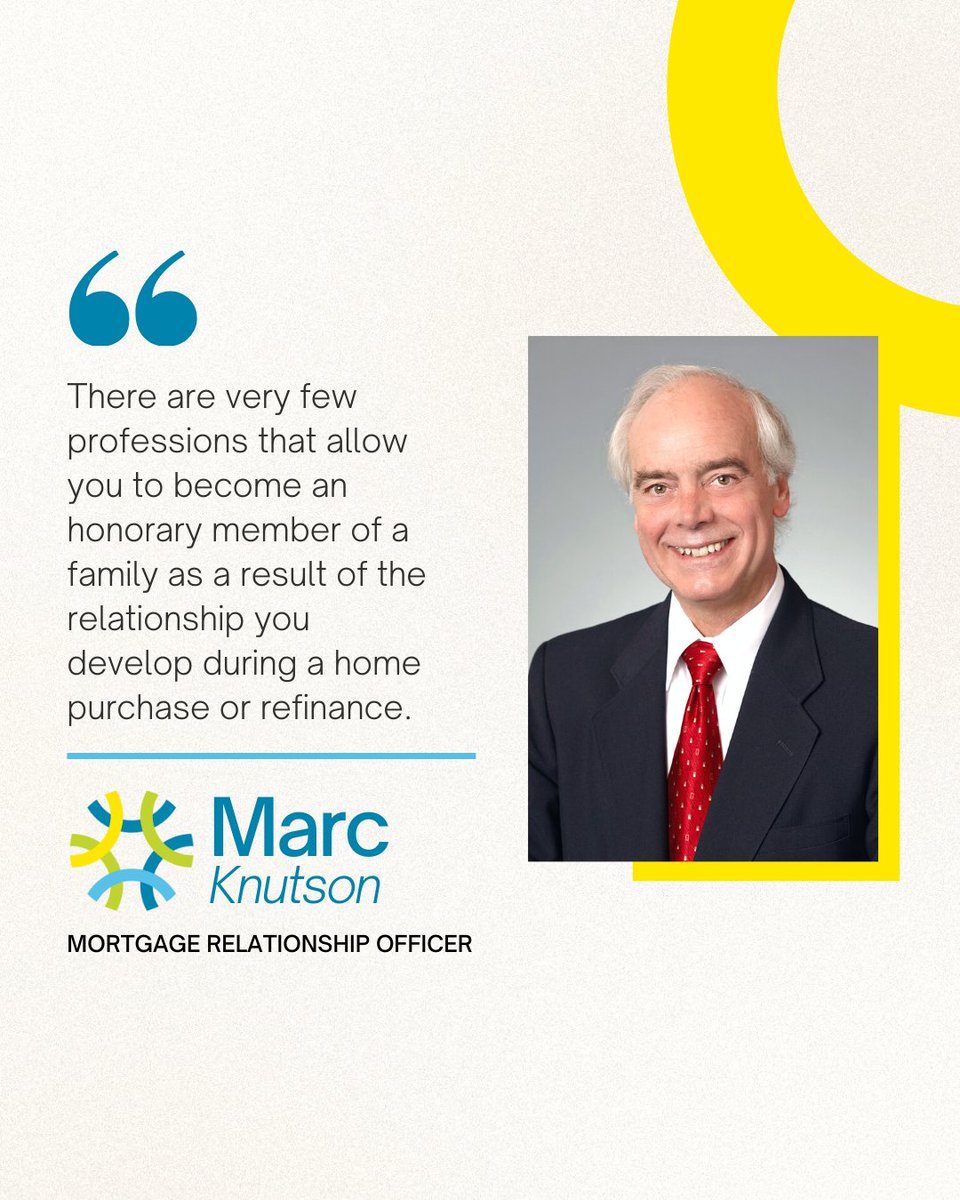 “

There are very few professions that allow you to become an honorary member of a family as a result of the relationship you develop during a home purchase or refinance.

Marc
Knutson

MORTGAGE RELATIONSHIP OFFICER